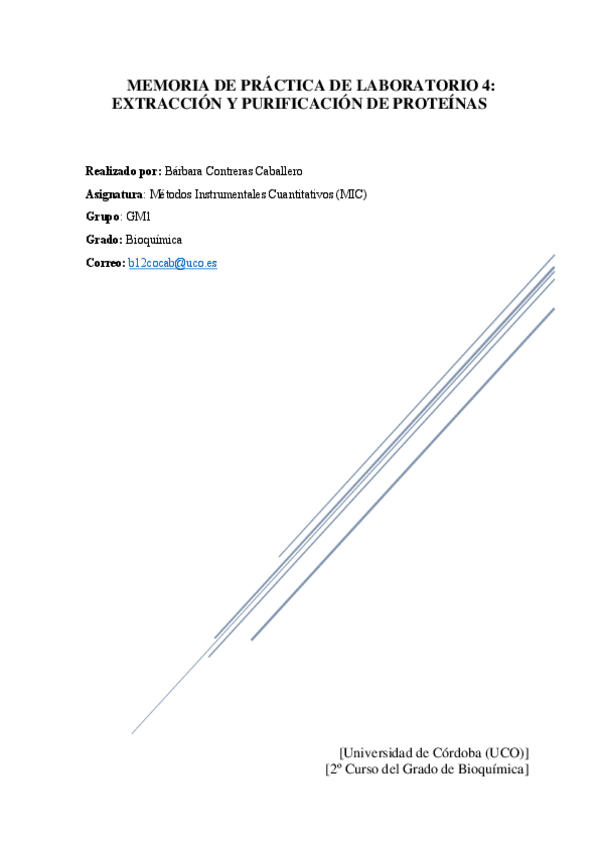 MEMORIA DE PRÁCTICA DE LABORATORIO 4:
EXTRACCIÓN Y PURIFICACIÓN DE PROTEÍNAS

Realizado por: Bárbara Contreras Caballero

Asignatura: Métodos Instrumentales Cuantitativos (MIC)

Grupo: GM1

Grado: Bioquímica

Correo: b12cocab@uco.es

[Universidad de Córdoba (UCO)]
[2º Curso del Grado de Bioquímica]